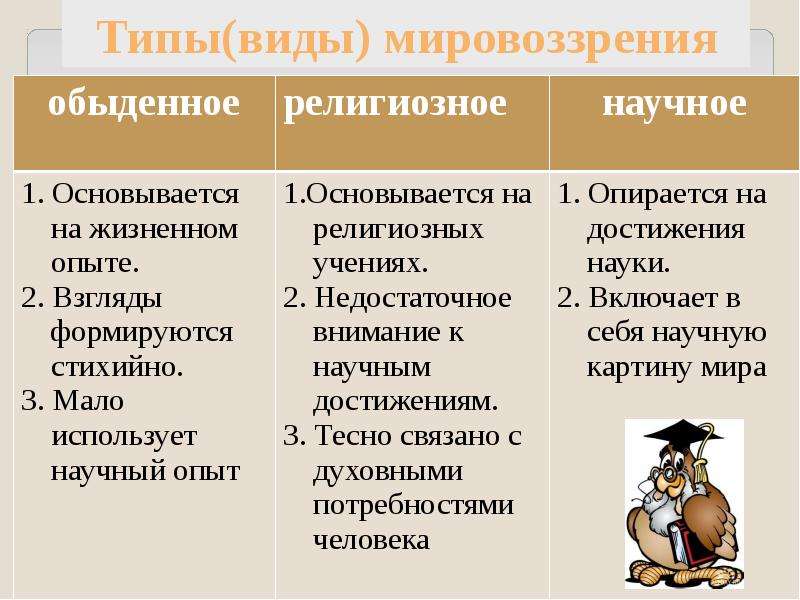 Типы(виды) мировоззрения

| обыденное | религиозное | научное |
|---|---|---|
| 1. Основывается на жизненном опыте. 2. Взгляды формируются стихийно. 3. Мало использует научный опыт | 1.Основывается на религиозных учениях. 2. Недостаточное внимание к научным достижениям. 3. Тесно связано с духовными потребностями человека | 1. Опирается на достижения науки. 2. Включает в себя научную картину мира |